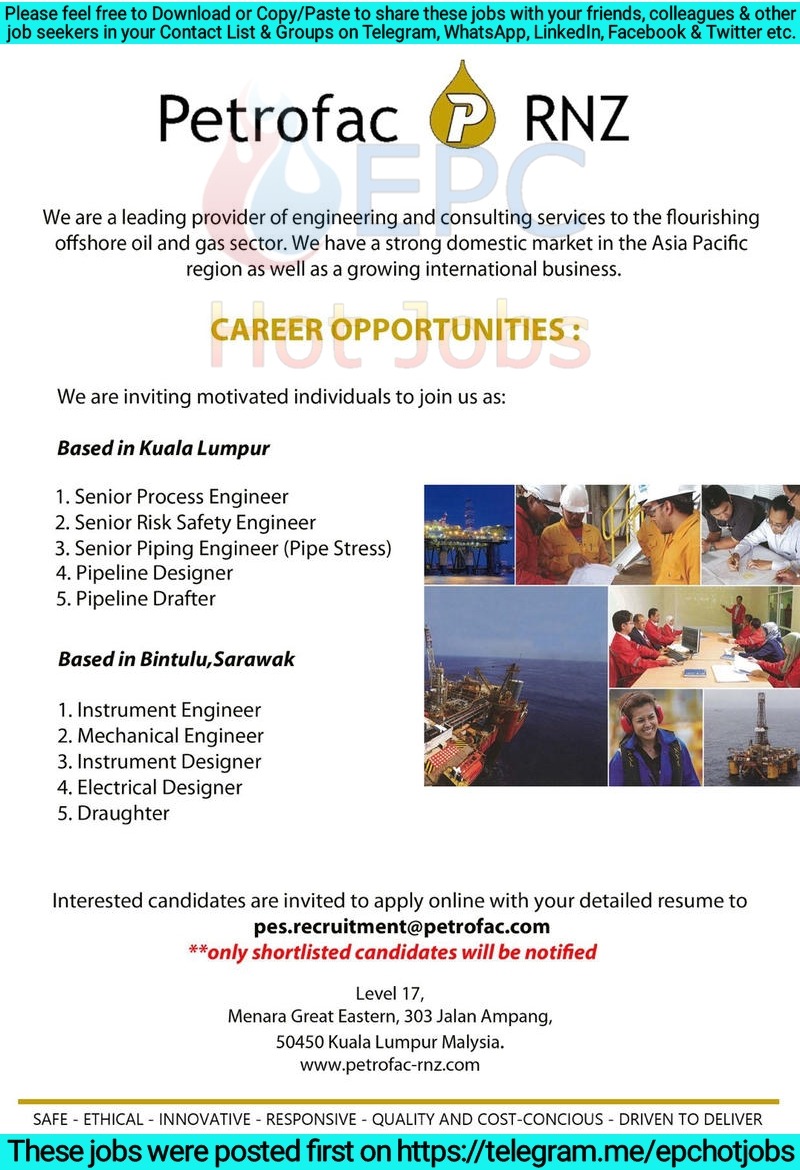 Please feel free to Download or Copy/Paste to share these jobs with your friends, colleagues & other job seekers in your Contact List & Groups on Telegram, WhatsApp, LinkedIn, Facebook & Twitter etc.

Petrofac P RNZ

EPC Hot Jobs

We are a leading provider of engineering and consulting services to the flourishing offshore oil and gas sector. We have a strong domestic market in the Asia Pacific region as well as a growing international business.

CAREER OPPORTUNITIES :

We are inviting motivated individuals to join us as:

Based in Kuala Lumpur

1. Senior Process Engineer
2. Senior Risk Safety Engineer
3. Senior Piping Engineer (Pipe Stress)
4. Pipeline Designer
5. Pipeline Drafter

Based in Bintulu,Sarawak

1. Instrument Engineer
2. Mechanical Engineer
3. Instrument Designer
4. Electrical Designer
5. Draughter

Interested candidates are invited to apply online with your detailed resume to
pes.recruitment@petrofac.com
**only shortlisted candidates will be notified

Level 17,
Menara Great Eastern, 303 Jalan Ampang,
50450 Kuala Lumpur Malysia.
www.petrofac-rnz.com

SAFE - ETHICAL - INNOVATIVE - RESPONSIVE - QUALITY AND COST-CONCIOUS - DRIVEN TO DELIVER

These jobs were posted first on https://telegram.me/epchotjobs